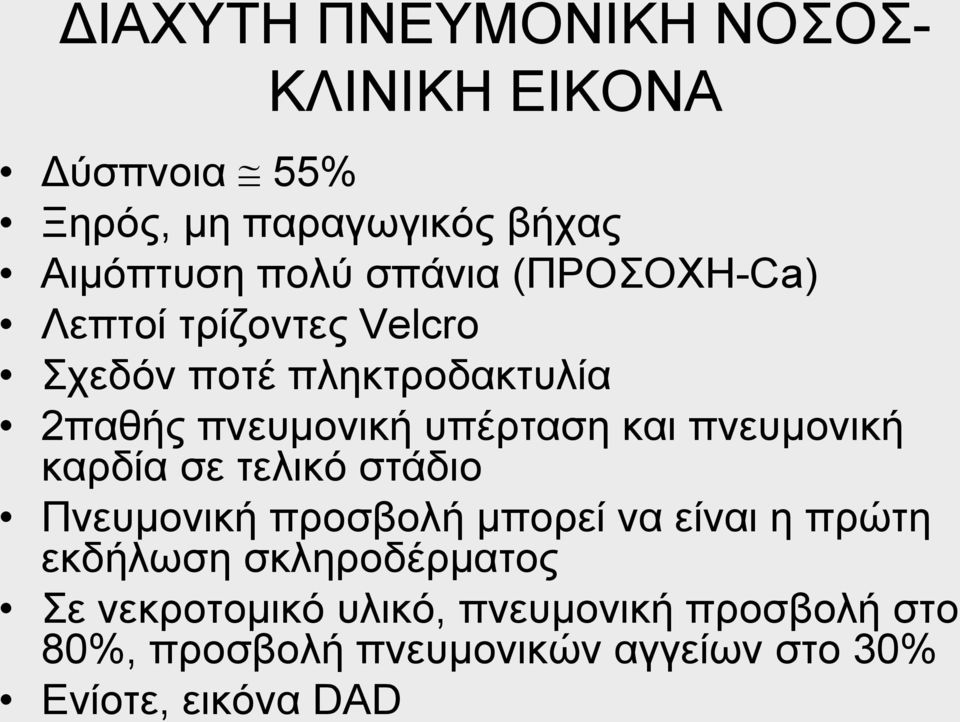 ΔΙΑΧΥΤΗ ΠΝΕΥΜΟΝΙΚΗ ΝΟΣΟΣ-ΚΛΙΝΙΚΗ ΕΙΚΟΝΑ

• Δύσπνοια $\cong$ 55%
• Ξηρός, μη παραγωγικός βήχας
• Αιμόπτυση πολύ σπάνια (ΠΡΟΣΟΧΗ-Ca)
• Λεπτοί τρίζοντες Velcro
• Σχεδόν ποτέ πληκτροδακτυλία
• 2παθής πνευμονική υπέρταση και πνευμονική καρδία σε τελικό στάδιο
• Πνευμονική προσβολή μπορεί να είναι η πρώτη εκδήλωση σκληροδέρματος
• Σε νεκροτομικό υλικό, πνευμονική προσβολή στο 80%, προσβολή πνευμονικών αγγείων στο 30%
• Ενίοτε, εικόνα DAD